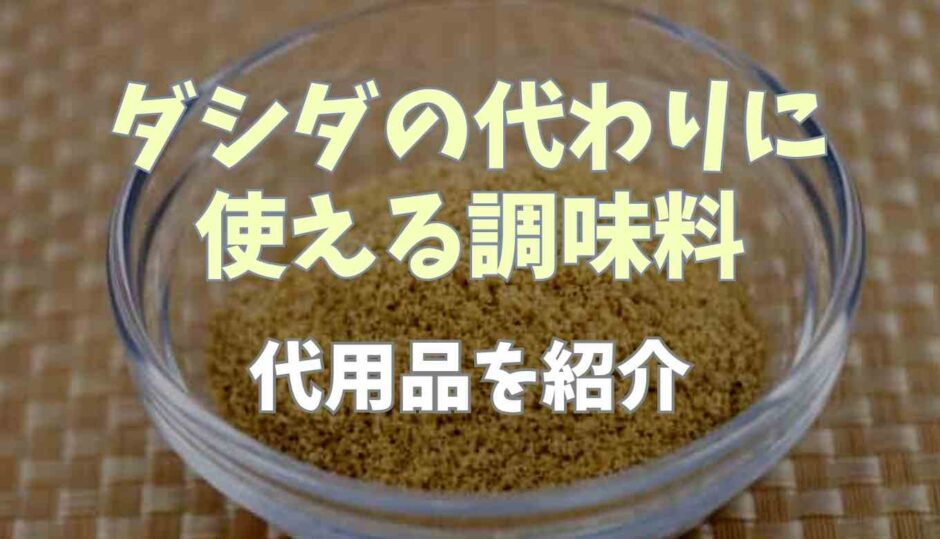 ダシダの代わりに
使える調味料

代用品を紹介